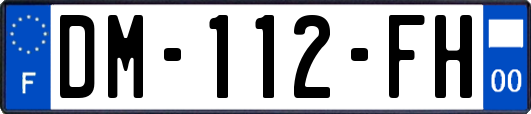 F
DM-112-FH
00